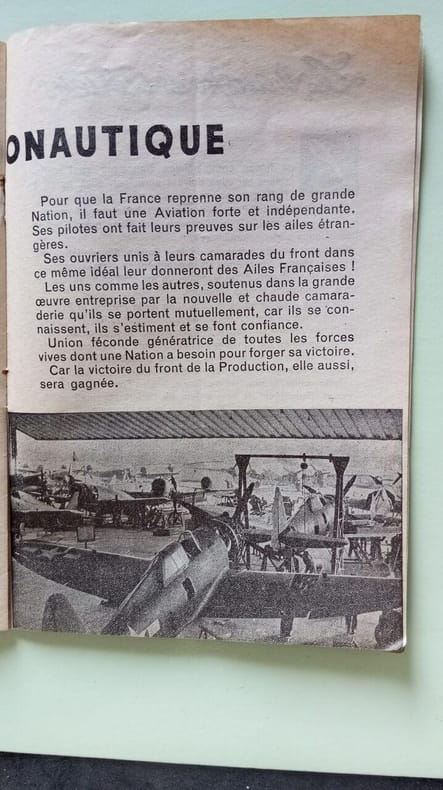 ONAUTIQUE

Pour que la France reprenne son rang de grande Nation, il faut une Aviation forte et indépendante. Ses pilotes ont fait leurs preuves sur les ailes étrangères.

Ses ouvriers unis à leurs camarades du front dans ce même idéal leur donneront des Ailes Françaises !

Les uns comme les autres, soutenus dans la grande œuvre entreprise par la nouvelle et chaude camaraderie qu'ils se portent mutuellement, car ils se connaissent, ils s'estiment et se font confiance.

Union féconde génératrice de toutes les forces vives dont une Nation a besoin pour forger sa victoire.

Car la victoire du front de la Production, elle aussi, sera gagnée.